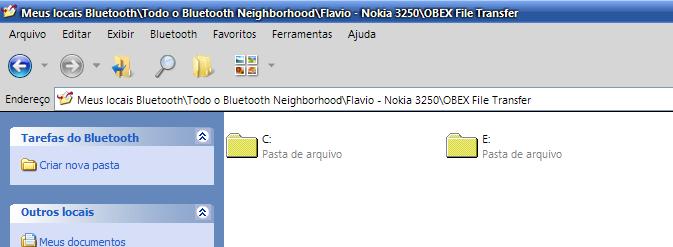 Meus locais Bluetooth\Todo o Bluetooth Neighborhood\Flavio - Nokia 3250\OBEX File Transfer

Arquivo Editar Exibir Bluetooth Favoritos Ferramentas Ajuda

Endereço Meus locais Bluetooth\Todo o Bluetooth Neighborhood\Flavio - Nokia 3250\OBEX File Transfer

Tarefas do Bluetooth

Criar nova pasta

Outros locais

Meus documentos

C:
Pasta de arquivo

E:
Pasta de arquivo